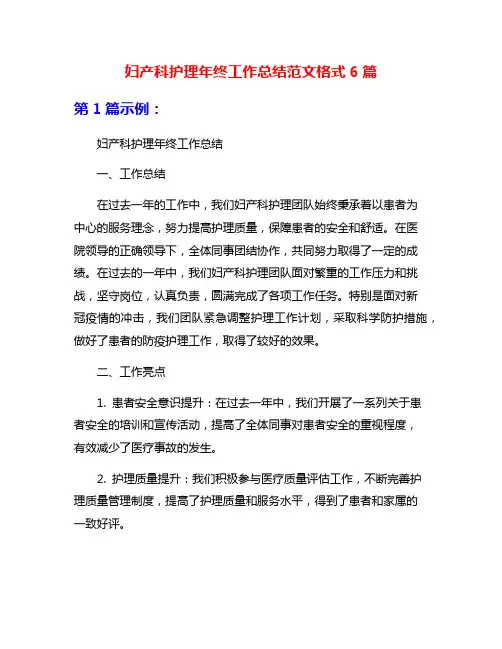 妇产科护理年终工作总结范文格式 6 篇

第 1 篇示例：

妇产科护理年终工作总结

一、工作总结

在过去一年的工作中，我们妇产科护理团队始终秉承着以患者为中心的服务理念，努力提高护理质量，保障患者的安全和舒适。在医院领导的正确领导下，全体同事团结协作，共同努力取得了一定的成绩。在过去的一年中，我们妇产科护理团队面对繁重的工作压力和挑战，坚守岗位，认真负责，圆满完成了各项工作任务。特别是面对新冠疫情的冲击，我们团队紧急调整护理工作计划，采取科学防护措施，做好了患者的防疫护理工作，取得了较好的效果。

二、工作亮点

1. 患者安全意识提升：在过去一年中，我们开展了一系列关于患者安全的培训和宣传活动，提高了全体同事对患者安全的重视程度，有效减少了医疗事故的发生。

2. 护理质量提升：我们积极参与医疗质量评估工作，不断完善护理质量管理制度，提高了护理质量和服务水平，得到了患者和家属的一致好评。